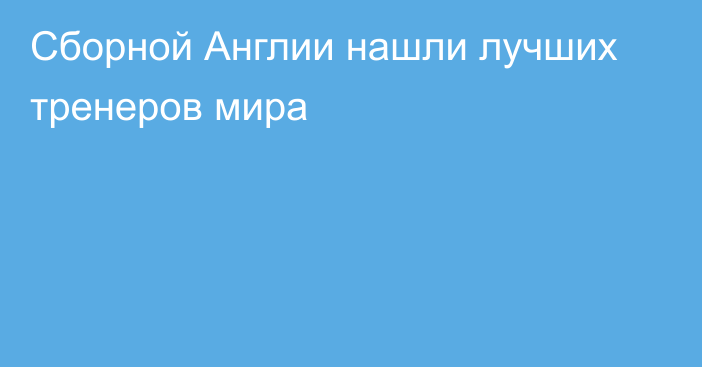 Сборной Англии нашли лучших тренеров мира